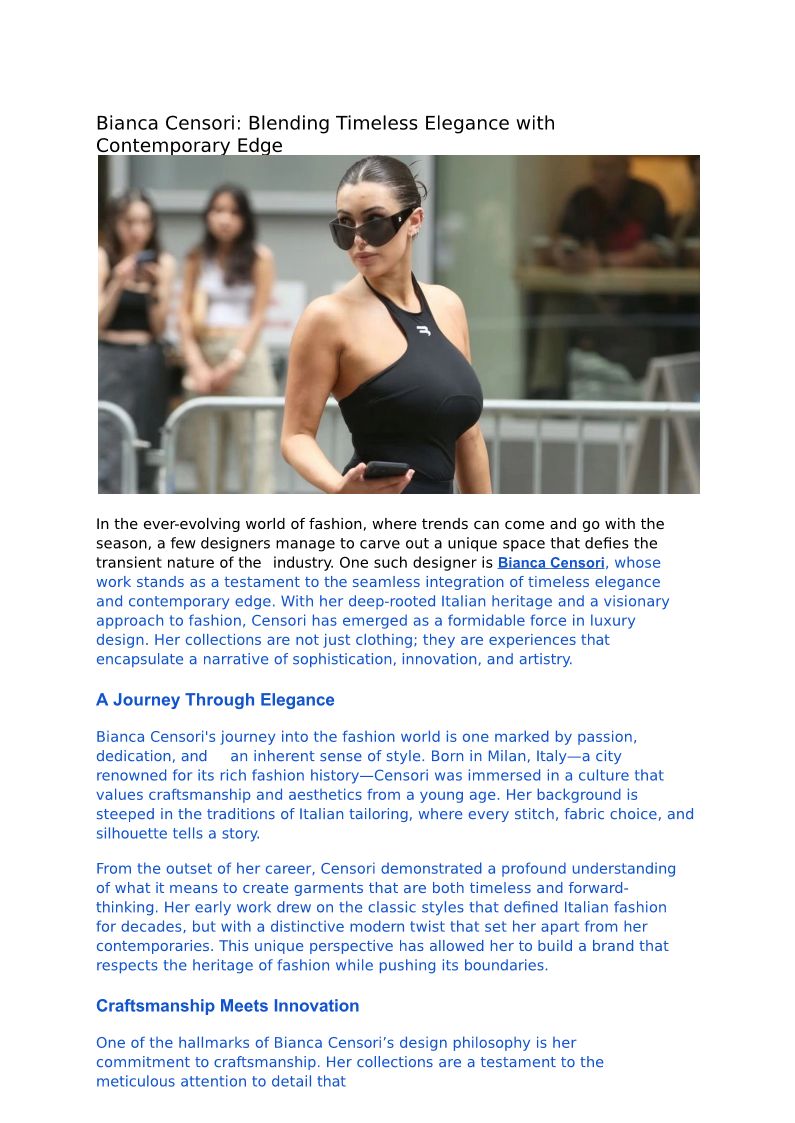 Bianca Censori: Blending Timeless Elegance with Contemporary Edge

In the ever-evolving world of fashion, where trends can come and go with the season, a few designers manage to carve out a unique space that defies the transient nature of the industry. One such designer is Bianca Censori, whose work stands as a testament to the seamless integration of timeless elegance and contemporary edge. With her deep-rooted Italian heritage and a visionary approach to fashion, Censori has emerged as a formidable force in luxury design. Her collections are not just clothing; they are experiences that encapsulate a narrative of sophistication, innovation, and artistry.

A Journey Through Elegance

Bianca Censori's journey into the fashion world is one marked by passion, dedication, and an inherent sense of style. Born in Milan, Italy—a city renowned for its rich fashion history—Censori was immersed in a culture that values craftsmanship and aesthetics from a young age. Her background is steeped in the traditions of Italian tailoring, where every stitch, fabric choice, and silhouette tells a story.

From the outset of her career, Censori demonstrated a profound understanding of what it means to create garments that are both timeless and forward-thinking. Her early work drew on the classic styles that defined Italian fashion for decades, but with a distinctive modern twist that set her apart from her contemporaries. This unique perspective has allowed her to build a brand that respects the heritage of fashion while pushing its boundaries.

Craftsmanship Meets Innovation

One of the hallmarks of Bianca Censori's design philosophy is her commitment to craftsmanship. Her collections are a testament to the meticulous attention to detail that